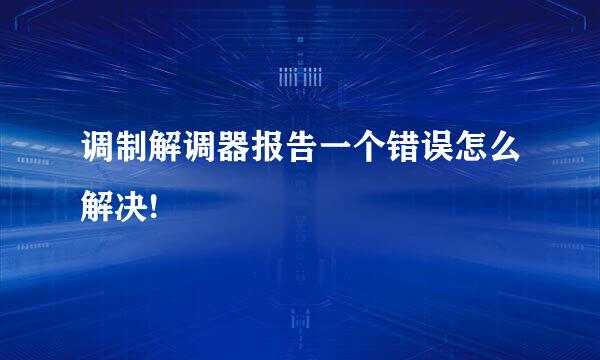 调制解调器报告一个错误怎么解决!